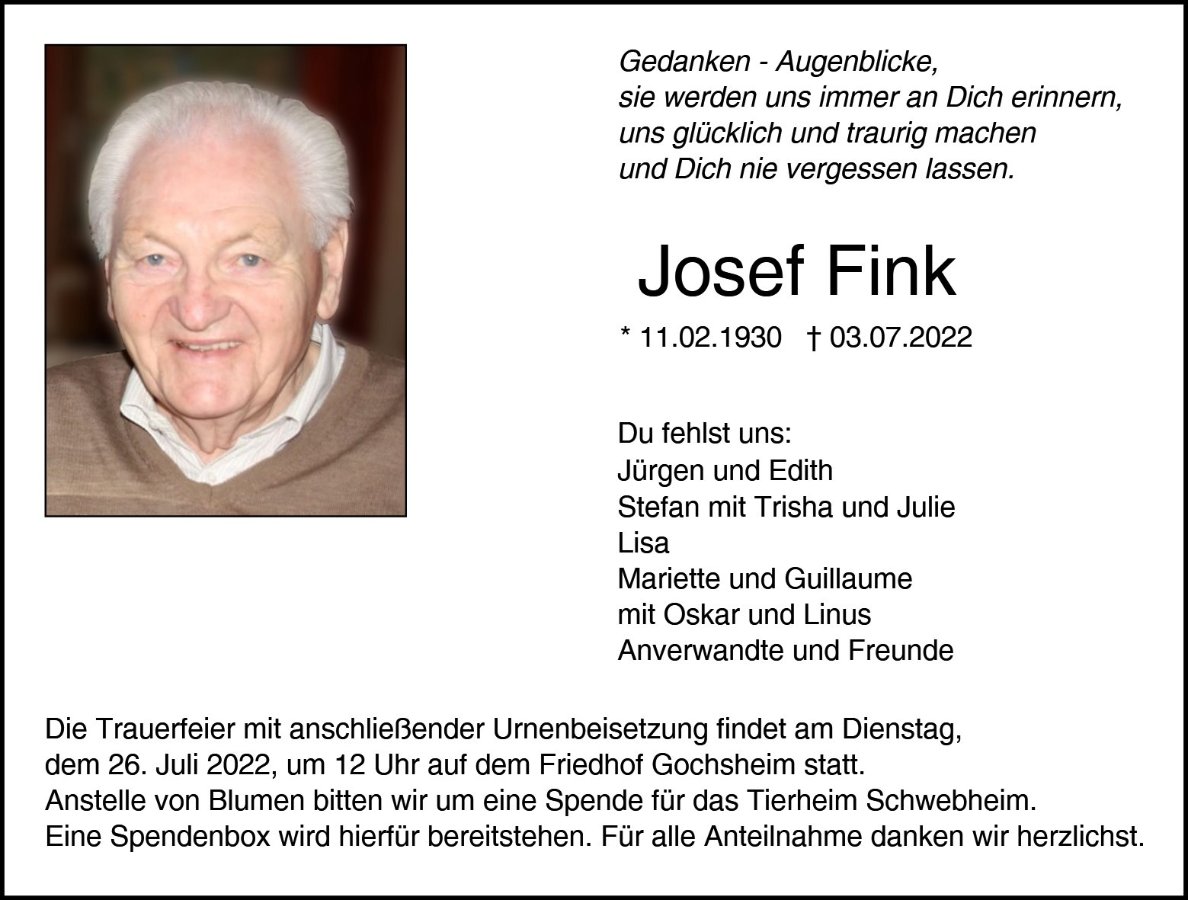 Gedanken - Augenblicke,
sie werden uns immer an Dich erinnern,
uns glücklich und traurig machen
und Dich nie vergessen lassen.

Josef Fink

* 11.02.1930 † 03.07.2022

Du fehlst uns:
Jürgen und Edith
Stefan mit Trisha und Julie
Lisa
Mariette und Guillaume
mit Oskar und Linus
Anverwandte und Freunde

Die Trauerfeier mit anschließender Urnenbeisetzung findet am Dienstag, dem 26. Juli 2022, um 12 Uhr auf dem Friedhof Gochsheim statt. Anstelle von Blumen bitten wir um eine Spende für das Tierheim Schwebheim. Eine Spendenbox wird hierfür bereitstehen. Für alle Anteilnahme danken wir herzlichst.